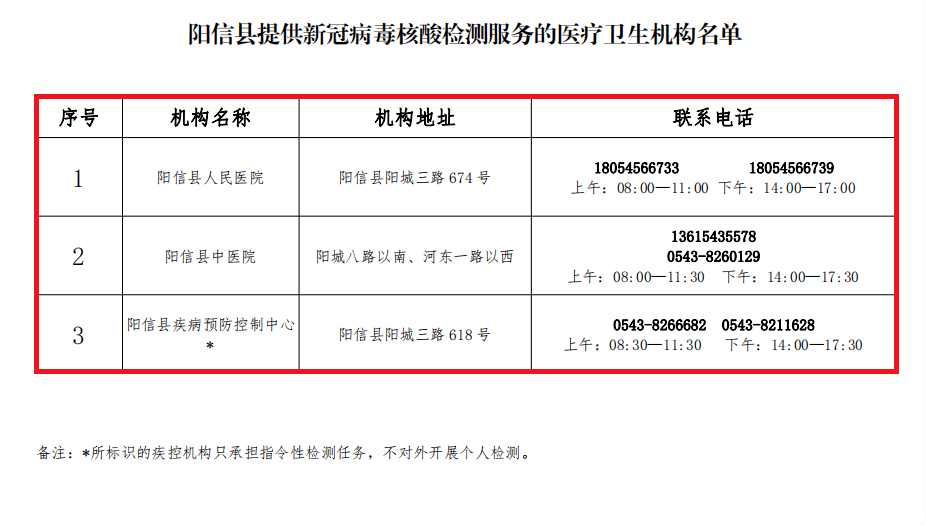 阳信县提供新冠病毒核酸检测服务的医疗卫生机构名单

| 序号 | 机构名称 | 机构地址 | 联系电话 |
|---|---|---|---|
| 1 | 阳信县人民医院 | 阳信县阳城三路 674 号 | 18054566733 18054566739 上午：08:00—11:00 下午：14:00—17:00 |
| 2 | 阳信县中医院 | 阳城八路以南、河东一路以西 | 13615435578 0543-8260129 上午：08:00—11:30 下午：14:00—17:30 |
| 3 | 阳信县疾病预防控制中心 * | 阳信县阳城三路 618 号 | 0543-8266682 0543-8211628 上午：08:30—11:30 下午：14:00—17:30 |

备注：*所标识的疾控机构只承担指令性检测任务，不对外开展个人检测。